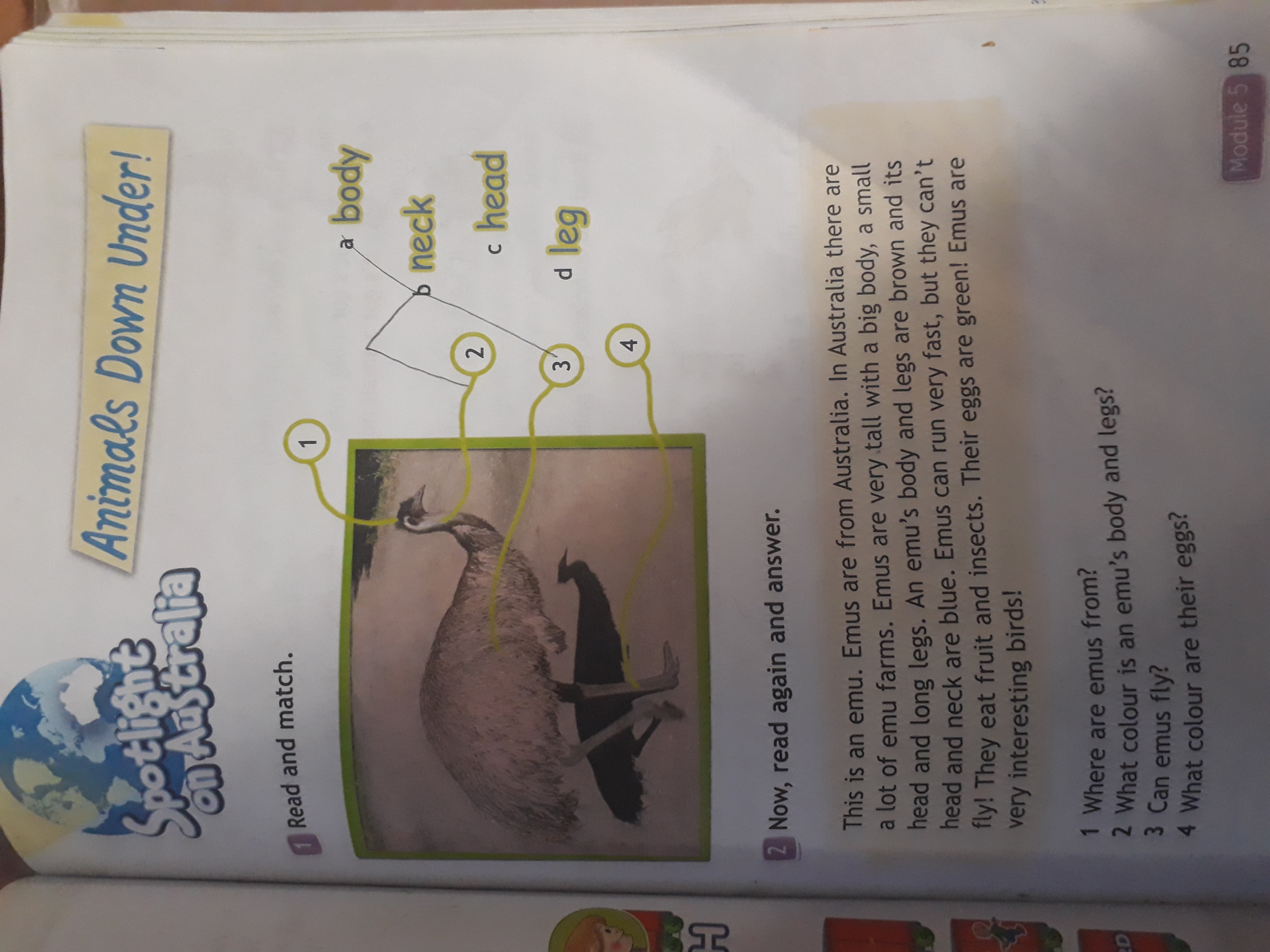 Spotlight on Australia

Animals Down Under!

1 Read and match.

1

2

3

4

a body

b neck

c head

d leg

2 Now, read again and answer.

This is an emu. Emus are from Australia. In Australia there are a lot of emu farms. Emus are very tall with a big body, a small head and long legs. An emu's body and legs are brown and its head and neck are blue. Emus can run very fast, but they can't fly! They eat fruit and insects. Their eggs are green! Emus are very interesting birds!

1 Where are emus from?
2 What colour is an emu's body and legs?
3 Can emus fly?
4 What colour are their eggs?

Module 5 85